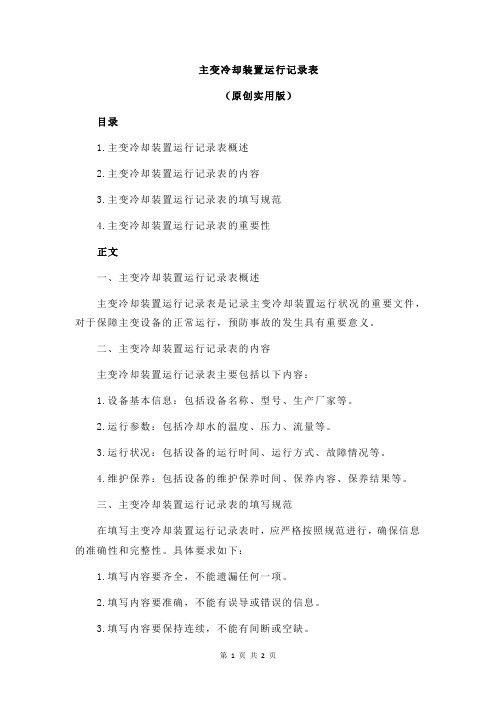 主变冷却装置运行记录表

（原创实用版）

目录

1.主变冷却装置运行记录表概述

2.主变冷却装置运行记录表的内容

3.主变冷却装置运行记录表的填写规范

4.主变冷却装置运行记录表的重要性

正文

一、主变冷却装置运行记录表概述

主变冷却装置运行记录表是记录主变冷却装置运行状况的重要文件，对于保障主变设备的正常运行，预防事故的发生具有重要意义。

二、主变冷却装置运行记录表的内容

主变冷却装置运行记录表主要包括以下内容：

1.设备基本信息：包括设备名称、型号、生产厂家等。

2.运行参数：包括冷却水的温度、压力、流量等。

3.运行状况：包括设备的运行时间、运行方式、故障情况等。

4.维护保养：包括设备的维护保养时间、保养内容、保养结果等。

三、主变冷却装置运行记录表的填写规范

在填写主变冷却装置运行记录表时，应严格按照规范进行，确保信息的准确性和完整性。具体要求如下：

1.填写内容要齐全，不能遗漏任何一项。

2.填写内容要准确，不能有误导或错误的信息。

3.填写内容要保持连续，不能有间断或空缺。

第 1 页 共 2 页